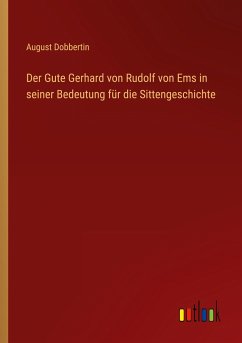 August Dobbertin

Der Gute Gerhard von Rudolf von Ems in seiner Bedeutung für die Sittengeschichte

outlook